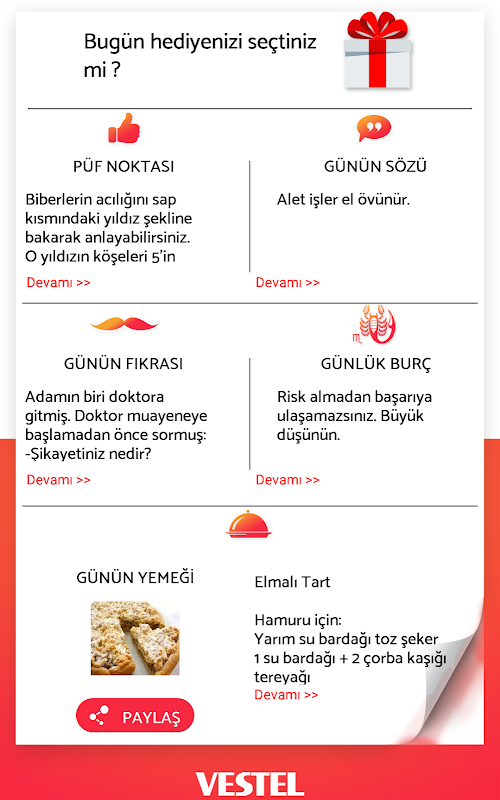 Bugün hediyenizi seçtiniz mi ?

PÜF NOKTASI

Biberlerin acılığını sap kısmındaki yıldız şekline bakarak anlayabilirsiniz. O yıldızın köşeleri 5'in

Devamı >>

GÜNÜN SÖZÜ

Alet işler el övünür.

Devamı >>

GÜNÜN FIKRASI

Adamın biri doktora gitmiş. Doktor muayeneye başlamadan önce sormuş: -Şikayetiniz nedir?

Devamı >>

GÜNLÜK BURÇ

Risk almadan başarıya ulaşamazsınız. Büyük düşünün.

Devamı >>

GÜNÜN YEMEĞİ

PAYLAŞ

Elmalı Tart

Hamuru için:
Yarım su bardağı toz şeker
1 su bardağı + 2 çorba kaşığı tereyağı

Devamı >>

VESTEL